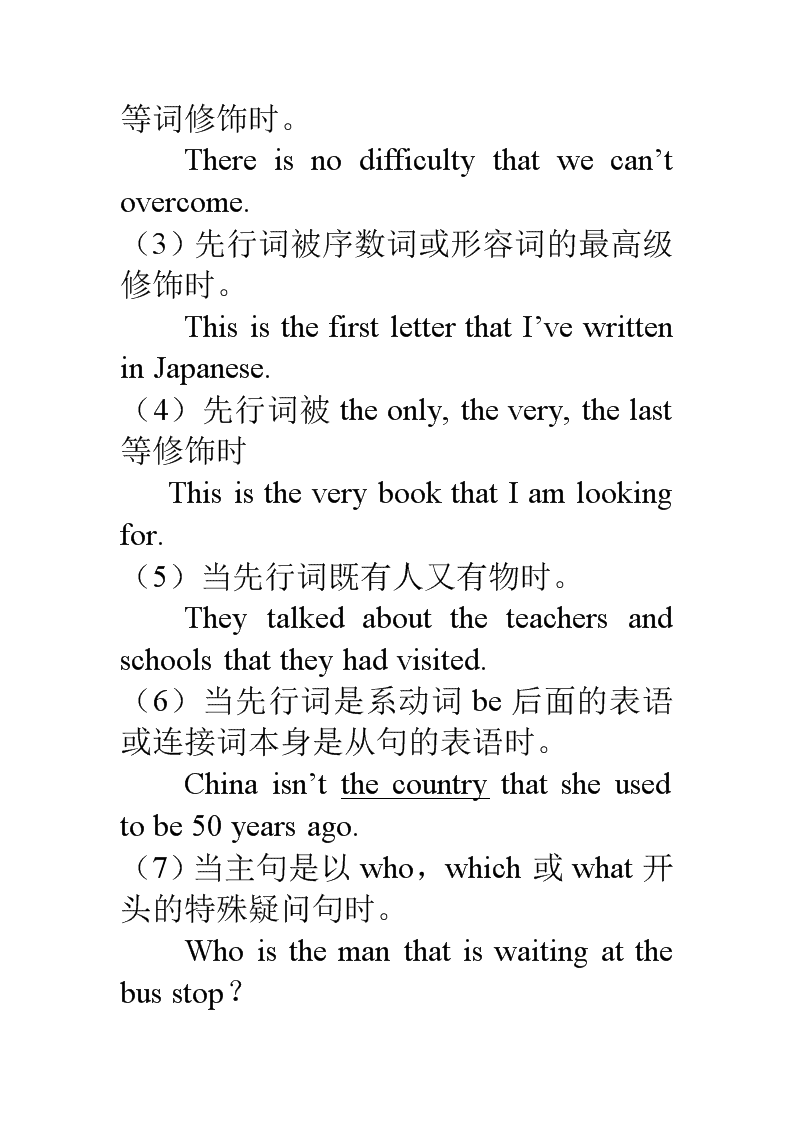 等词修饰时。

There is no difficulty that we can’t overcome.

（3）先行词被序数词或形容词的最高级修饰时。

This is the first letter that I’ve written in Japanese.

（4）先行词被 the only, the very, the last 等修饰时

This is the very book that I am looking for.

（5）当先行词既有人又有物时。

They talked about the teachers and schools that they had visited.

（6）当先行词是系动词 be 后面的表语或连接词本身是从句的表语时。

China isn’t the country that she used to be 50 years ago.

（7）当主句是以 who，which 或 what 开头的特殊疑问句时。

Who is the man that is waiting at the bus stop？